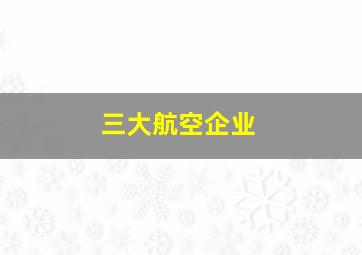 三大航空企业